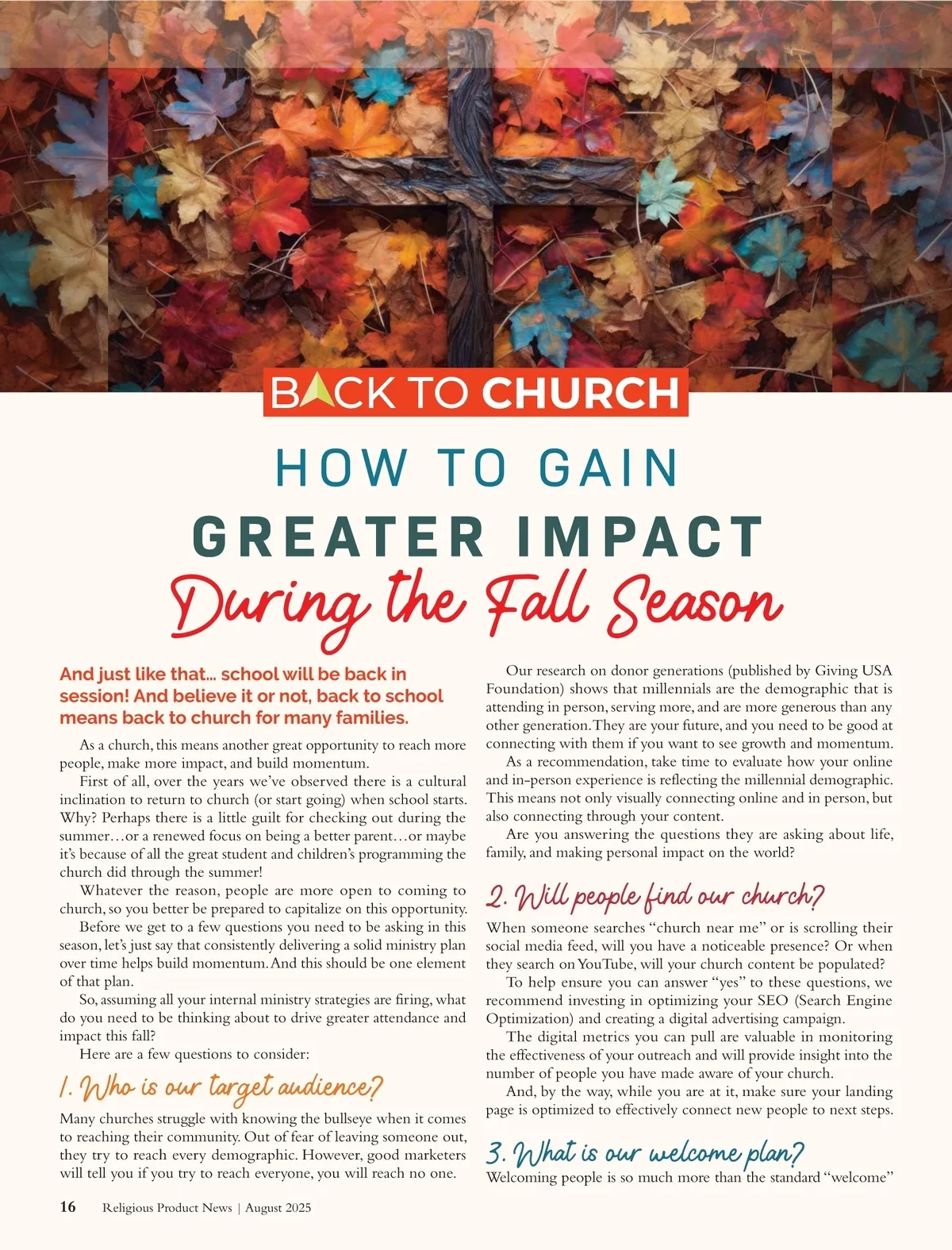 BACK TO CHURCH

HOW TO GAIN
GREATER IMPACT
During the Fall Season

And just like that... school will be back in session! And believe it or not, back to school means back to church for many families.

As a church, this means another great opportunity to reach more people, make more impact, and build momentum.

First of all, over the years we've observed there is a cultural inclination to return to church (or start going) when school starts. Why? Perhaps there is a little guilt for checking out during the summer…or a renewed focus on being a better parent…or maybe it's because of all the great student and children's programming the church did through the summer!

Whatever the reason, people are more open to coming to church, so you better be prepared to capitalize on this opportunity.

Before we get to a few questions you need to be asking in this season, let's just say that consistently delivering a solid ministry plan over time helps build momentum. And this should be one element of that plan.

So, assuming all your internal ministry strategies are firing, what do you need to be thinking about to drive greater attendance and impact this fall?

Here are a few questions to consider:

1. Who is our target audience?

Many churches struggle with knowing the bullseye when it comes to reaching their community. Out of fear of leaving someone out, they try to reach every demographic. However, good marketers will tell you if you try to reach everyone, you will reach no one.

Our research on donor generations (published by Giving USA Foundation) shows that millennials are the demographic that is attending in person, serving more, and are more generous than any other generation. They are your future, and you need to be good at connecting with them if you want to see growth and momentum.

As a recommendation, take time to evaluate how your online and in-person experience is reflecting the millennial demographic. This means not only visually connecting online and in person, but also connecting through your content.

Are you answering the questions they are asking about life, family, and making personal impact on the world?

2. Will people find our church?

When someone searches "church near me" or is scrolling their social media feed, will you have a noticeable presence? Or when they search on YouTube, will your church content be populated?

To help ensure you can answer "yes" to these questions, we recommend investing in optimizing your SEO (Search Engine Optimization) and creating a digital advertising campaign.

The digital metrics you can pull are valuable in monitoring the effectiveness of your outreach and will provide insight into the number of people you have made aware of your church.

And, by the way, while you are at it, make sure your landing page is optimized to effectively connect new people to next steps.

3. What is our welcome plan?

Welcoming people is so much more than the standard "welcome"

16 Religious Product News | August 2025